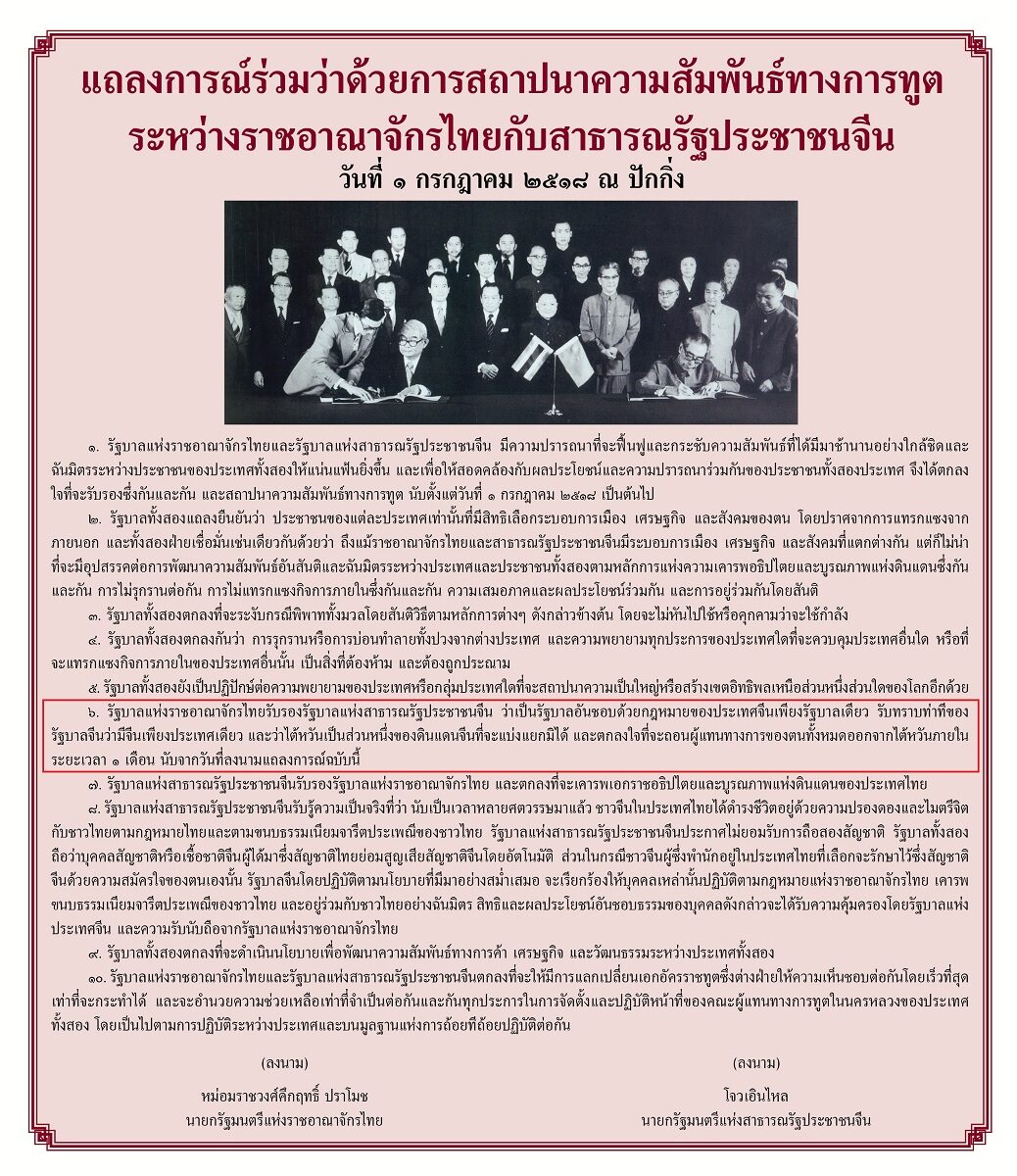 แถลงการณ์ร่วมว่าด้วยการสถาปนาความสัมพันธ์ทางการทูต
ระหว่างราชอาณาจักรไทยกับสาธารณรัฐประชาชนจีน
วันที่ ๑ กรกฎาคม ๒๕๑๘ ณ ปักกิ่ง

๑. รัฐบาลแห่งราชอาณาจักรไทยและรัฐบาลแห่งสาธารณรัฐประชาชนจีน มีความปรารถนาที่จะฟื้นฟูและกระชับความสัมพันธ์ที่ได้มีมาช้านานอย่างใกล้ชิดและฉันมิตรระหว่างประชาชนของประเทศทั้งสองให้แน่นแฟ้นยิ่งขึ้น และเพื่อให้สอดคล้องกับผลประโยชน์และความปรารถนาร่วมกันของประชาชนทั้งสองประเทศ จึงได้ตกลงใจที่จะรับรองซึ่งกันและกัน และสถาปนาความสัมพันธ์ทางการทูต นับตั้งแต่วันที่ ๑ กรกฎาคม ๒๕๑๘ เป็นต้นไป

๒. รัฐบาลทั้งสองแถลงยืนยันว่า ประชาชนของแต่ละประเทศเท่านั้นที่มีสิทธิเลือกระบอบการเมือง เศรษฐกิจ และสังคมของตน โดยปราศจากการแทรกแซงจากภายนอก และทั้งสองฝ่ายเชื่อมั่นเช่นเดียวกันด้วยว่า ถึงแม้ราชอาณาจักรไทยและสาธารณรัฐประชาชนจีนมีระบอบการเมือง เศรษฐกิจ และสังคมที่แตกต่างกัน แต่ก็ไม่น่าที่จะมีอุปสรรคต่อการพัฒนาความสัมพันธ์อันสันติและฉันมิตรระหว่างประเทศและประชาชนทั้งสองตามหลักการแห่งความเคารพอธิปไตยและบูรณภาพแห่งดินแดนซึ่งกันและกัน การไม่รุกรานต่อกัน การไม่แทรกแซงกิจการภายในซึ่งกันและกัน ความเสมอภาคและผลประโยชน์ร่วมกัน และการอยู่ร่วมกันโดยสันติ

๓. รัฐบาลทั้งสองตกลงที่จะระงับกรณีพิพาททั้งมวลโดยสันติวิธีตามหลักการต่างๆ ดังกล่าวข้างต้น โดยจะไม่หันไปใช้หรือคุกคามว่าจะใช้กำลัง

๔. รัฐบาลทั้งสองตกลงกันว่า การรุกรานหรือการบ่อนทำลายทั้งปวงจากต่างประเทศ และความพยายามทุกประการของประเทศใดที่จะควบคุมประเทศอื่นใด หรือที่จะแทรกแซงกิจการภายในของประเทศอื่นนั้น เป็นสิ่งที่ต้องห้าม และต้องถูกประณาม

๕. รัฐบาลทั้งสองยังเป็นปฏิปักษ์ต่อความพยายามของประเทศหรือกลุ่มประเทศใดที่จะสถาปนาความเป็นใหญ่หรือสร้างเขตอิทธิพลเหนือส่วนหนึ่งส่วนใดของโลกอีกด้วย

๖. รัฐบาลแห่งราชอาณาจักรไทยรับรองรัฐบาลแห่งสาธารณรัฐประชาชนจีน ว่าเป็นรัฐบาลอันชอบด้วยกฎหมายของประเทศจีนเพียงรัฐบาลเดียว รับทราบท่าทีของรัฐบาลจีนว่ามีจีนเพียงประเทศเดียว และว่าไต้หวันเป็นส่วนหนึ่งของดินแดนจีนที่จะแบ่งแยกมิได้ และตกลงใจที่จะถอนผู้แทนทางการของตนทั้งหมดออกจากไต้หวันภายในระยะเวลา ๑ เดือน นับจากวันที่ลงนามแถลงการณ์ฉบับนี้

๗. รัฐบาลแห่งสาธารณรัฐประชาชนจีนรับรองรัฐบาลแห่งราชอาณาจักรไทย และตกลงที่จะเคารพเอกราชอธิปไตยและบูรณภาพแห่งดินแดนของประเทศไทย

๘. รัฐบาลแห่งสาธารณรัฐประชาชนจีนรับรู้ความเป็นจริงที่ว่า นับเป็นเวลาหลายศตวรรษมาแล้ว ชาวจีนในประเทศไทยได้ดำรงชีวิตอยู่ด้วยความปรองดองและไมตรีจิตกับชาวไทยตามกฎหมายไทยและตามขนบธรรมเนียมจารีตประเพณีของชาวไทย รัฐบาลแห่งสาธารณรัฐประชาชนจีนประกาศไม่ยอมรับการถือสองสัญชาติ รัฐบาลทั้งสองถือว่าบุคคลสัญชาติหรือเชื้อชาติจีนผู้ได้มาซึ่งสัญชาติไทยย่อมสูญเสียสัญชาติจีนโดยอัตโนมัติ ส่วนในกรณีชาวจีนผู้ซึ่งพำนักอยู่ในประเทศไทยที่เลือกจะรักษาไว้ซึ่งสัญชาติจีนด้วยความสมัครใจของตนเองนั้น รัฐบาลจีนโดยปฏิบัติตามนโยบายที่มีมาอย่างสม่ำเสมอ จะเรียกร้องให้บุคคลเหล่านั้นปฏิบัติตามกฎหมายแห่งราชอาณาจักรไทย เคารพขนบธรรมเนียมจารีตประเพณีของชาวไทย และอยู่ร่วมกับชาวไทยอย่างฉันมิตร สิทธิและผลประโยชน์อันชอบธรรมของบุคคลดังกล่าวจะได้รับความคุ้มครองโดยรัฐบาลแห่งประเทศจีน และความรับนับถือจากรัฐบาลแห่งราชอาณาจักรไทย

๙. รัฐบาลทั้งสองตกลงที่จะดำเนินนโยบายเพื่อพัฒนาความสัมพันธ์ทางการค้า เศรษฐกิจ และวัฒนธรรมระหว่างประเทศทั้งสอง

๑๐. รัฐบาลแห่งราชอาณาจักรไทยและรัฐบาลแห่งสาธารณรัฐประชาชนจีนตกลงที่จะให้มีการแลกเปลี่ยนเอกอัครราชทูตซึ่งต่างฝ่ายให้ความเห็นชอบต่อกันโดยเร็วที่สุดเท่าที่จะกระทำได้ และจะอำนวยความช่วยเหลือเท่าที่จำเป็นต่อกันและกันทุกประการในการจัดตั้งและปฏิบัติหน้าที่ของคณะผู้แทนทางการทูตในนครหลวงของประเทศทั้งสอง โดยเป็นไปตามการปฏิบัติระหว่างประเทศและบนมูลฐานแห่งการถ้อยทีถ้อยปฏิบัติต่อกัน

(ลงนาม)
หม่อมราชวงศ์คึกฤทธิ์ ปราโมช
นายกรัฐมนตรีแห่งราชอาณาจักรไทย

(ลงนาม)
โจวเอินไหล
นายกรัฐมนตรีแห่งสาธารณรัฐประชาชนจีน